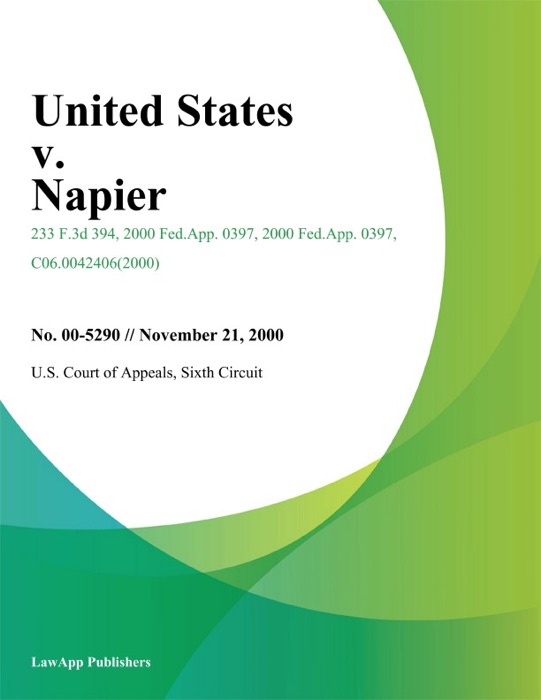 United States
v.
Napier

233 F.3d 394, 2000 Fed.App. 0397, 2000 Fed.App. 0397, C06.0042406(2000)

No. 00-5290 // November 21, 2000

U.S. Court of Appeals, Sixth Circuit

LawApp Publishers